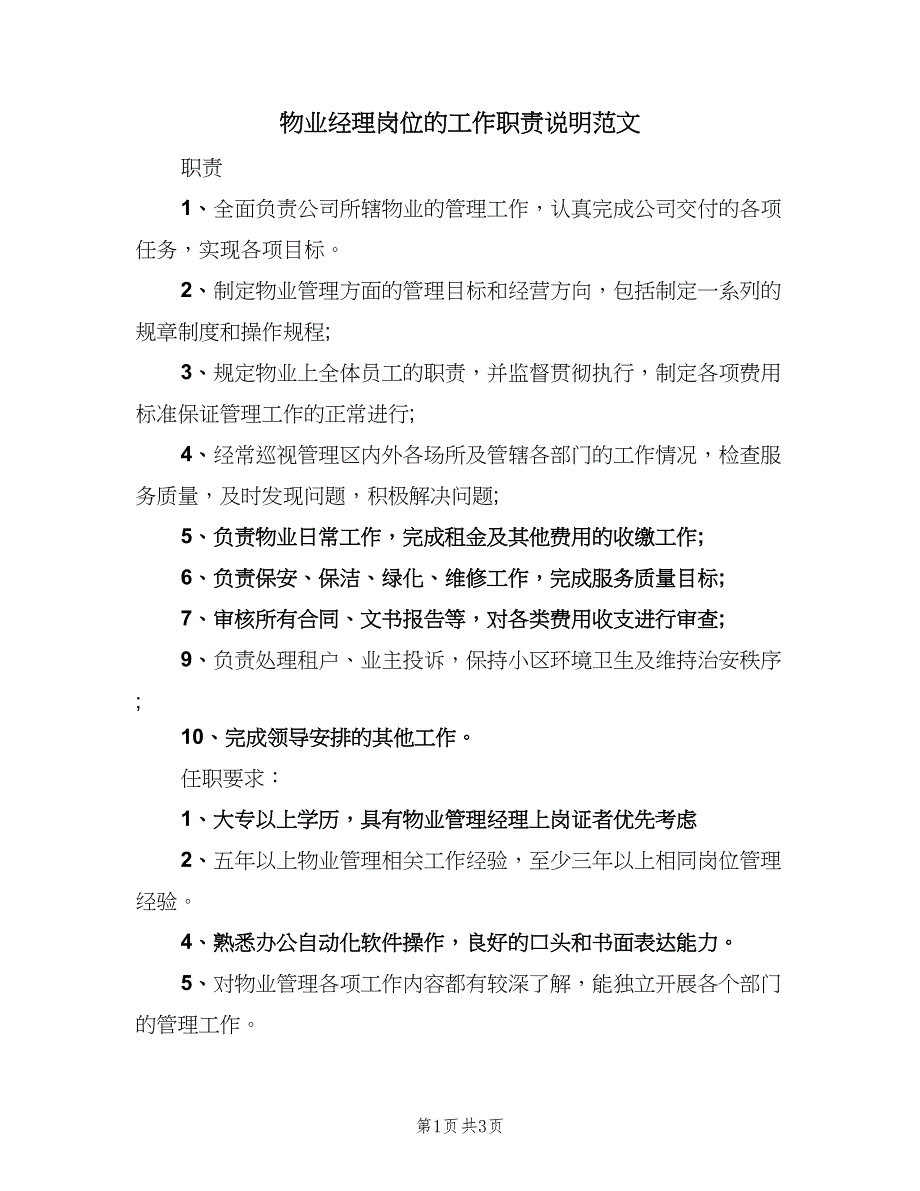 物业经理岗位的工作职责说明范文

职责

1、全面负责公司所辖物业的管理工作，认真完成公司交付的各项任务，实现各项目标。

2、制定物业管理方面的管理目标和经营方向，包括制定一系列的规章制度和操作规程;

3、规定物业上全体员工的职责，并监督贯彻执行，制定各项费用标准保证管理工作的正常进行;

4、经常巡视管理区内外各场所及管辖各部门的工作情况，检查服务质量，及时发现问题，积极解决问题;

5、负责物业日常工作，完成租金及其他费用的收缴工作;

6、负责保安、保洁、绿化、维修工作，完成服务质量目标;

7、审核所有合同、文书报告等，对各类费用收支进行审查;

9、负责处理租户、业主投诉，保持小区环境卫生及维持治安秩序;

10、完成领导安排的其他工作。

任职要求：

1、大专以上学历，具有物业管理经理上岗证者优先考虑

2、五年以上物业管理相关工作经验，至少三年以上相同岗位管理经验。

4、熟悉办公自动化软件操作，良好的口头和书面表达能力。

5、对物业管理各项工作内容都有较深了解，能独立开展各个部门的管理工作。

第1页 共3页